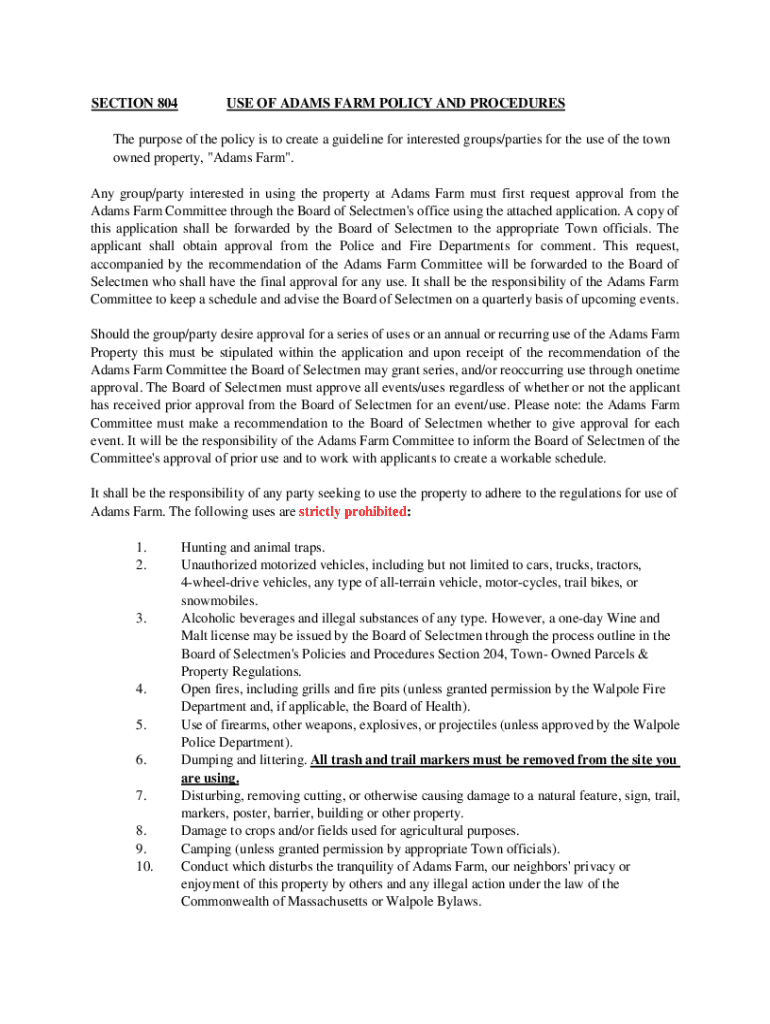 SECTION 804 USE OF ADAMS FARM POLICY AND PROCEDURES

The purpose of the policy is to create a guideline for interested groups/parties for the use of the town owned property, "Adams Farm".

Any group/party interested in using the property at Adams Farm must first request approval from the Adams Farm Committee through the Board of Selectmen's office using the attached application. A copy of this application shall be forwarded by the Board of Selectmen to the appropriate Town officials. The applicant shall obtain approval from the Police and Fire Departments for comment. This request, accompanied by the recommendation of the Adams Farm Committee will be forwarded to the Board of Selectmen who shall have the final approval for any use. It shall be the responsibility of the Adams Farm Committee to keep a schedule and advise the Board of Selectmen on a quarterly basis of upcoming events.

Should the group/party desire approval for a series of uses or an annual or recurring use of the Adams Farm Property this must be stipulated within the application and upon receipt of the recommendation of the Adams Farm Committee the Board of Selectmen may grant series, and/or reoccurring use through onetime approval. The Board of Selectmen must approve all events/uses regardless of whether or not the applicant has received prior approval from the Board of Selectmen for an event/use. Please note: the Adams Farm Committee must make a recommendation to the Board of Selectmen whether to give approval for each event. It will be the responsibility of the Adams Farm Committee to inform the Board of Selectmen of the Committee's approval of prior use and to work with applicants to create a workable schedule.

It shall be the responsibility of any party seeking to use the property to adhere to the regulations for use of Adams Farm. The following uses are strictly prohibited:

1. Hunting and animal traps.
2. Unauthorized motorized vehicles, including but not limited to cars, trucks, tractors, 4-wheel-drive vehicles, any type of all-terrain vehicle, motor-cycles, trail bikes, or snowmobiles.
3. Alcoholic beverages and illegal substances of any type. However, a one-day Wine and Malt license may be issued by the Board of Selectmen through the process outline in the Board of Selectmen's Policies and Procedures Section 204, Town- Owned Parcels & Property Regulations.
4. Open fires, including grills and fire pits (unless granted permission by the Walpole Fire Department and, if applicable, the Board of Health).
5. Use of firearms, other weapons, explosives, or projectiles (unless approved by the Walpole Police Department).
6. Dumping and littering. All trash and trail markers must be removed from the site you are using.
7. Disturbing, removing cutting, or otherwise causing damage to a natural feature, sign, trail, markers, poster, barrier, building or other property.
8. Damage to crops and/or fields used for agricultural purposes.
9. Camping (unless granted permission by appropriate Town officials).
10. Conduct which disturbs the tranquility of Adams Farm, our neighbors' privacy or enjoyment of this property by others and any illegal action under the law of the Commonwealth of Massachusetts or Walpole Bylaws.